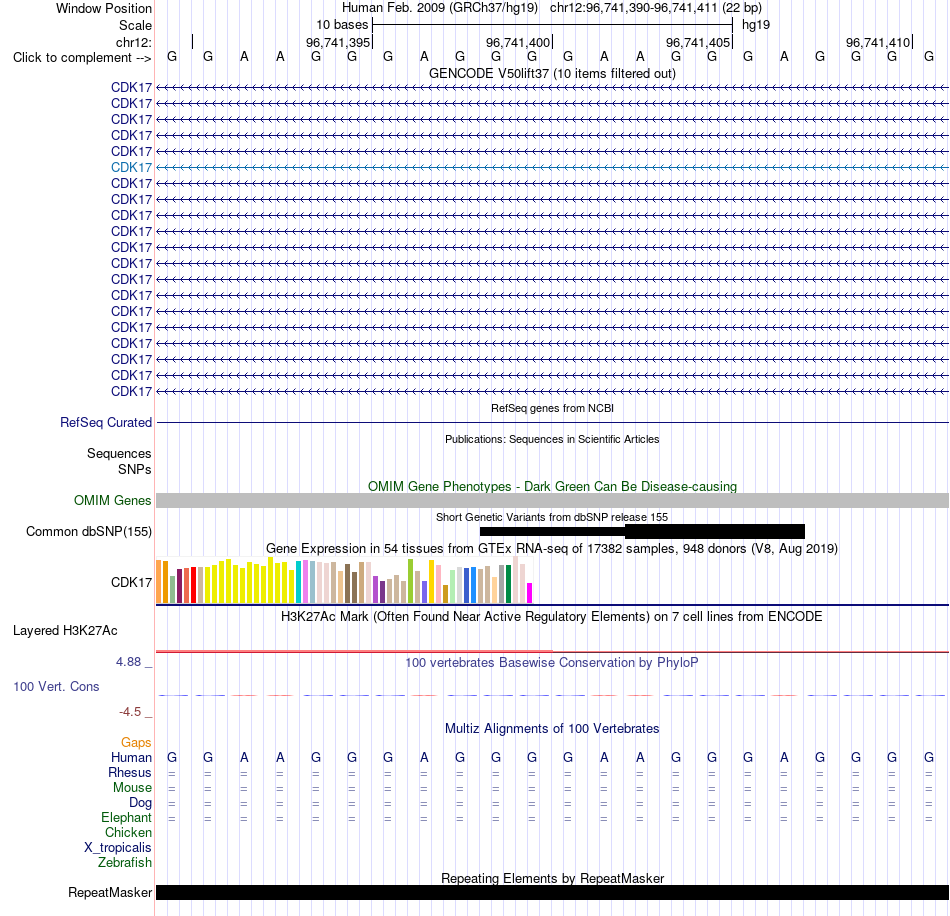 Window Position Human Feb. 2009 (GRCh37/hg19) chr12:96,741,390-96,741,411 (22 bp)
Scale 10 bases hg19
chr12: 96,741,395 96,741,400 96,741,405 96,741,410
Click to complement --> G G A A G G G A G G G G A A G G G A G G G G
GENCODE V50lift37 (10 items filtered out)
CDK17
CDK17
CDK17
CDK17
CDK17
CDK17
CDK17
CDK17
CDK17
CDK17
CDK17
CDK17
CDK17
CDK17
CDK17
CDK17
CDK17
CDK17
CDK17
CDK17
RefSeq genes from NCBI
RefSeq Curated
Publications: Sequences in Scientific Articles
Sequences
SNPs
OMIM Gene Phenotypes - Dark Green Can Be Disease-causing
OMIM Genes
Short Genetic Variants from dbSNP release 155
Common dbSNP(155)
Gene Expression in 54 tissues from GTEx RNA-seq of 17382 samples, 948 donors (V8, Aug 2019)
CDK17
H3K27Ac Mark (Often Found Near Active Regulatory Elements) on 7 cell lines from ENCODE
Layered H3K27Ac
4.88 _
100 vertebrates Basewise Conservation by PhyloP
100 Vert. Cons
-4.5 _
Multiz Alignments of 100 Vertebrates
Gaps
Human G G A A G G G A G G G G A A G G G A G G G G
Rhesus = = = = = = = = = = = = = = = = = = = = = =
Mouse = = = = = = = = = = = = = = = = = = = = = =
Dog = = = = = = = = = = = = = = = = = = = = = =
Elephant = = = = = = = = = = = = = = = = = = = = = =
Chicken
X_tropicalis
Zebrafish
Repeating Elements by RepeatMasker
RepeatMasker